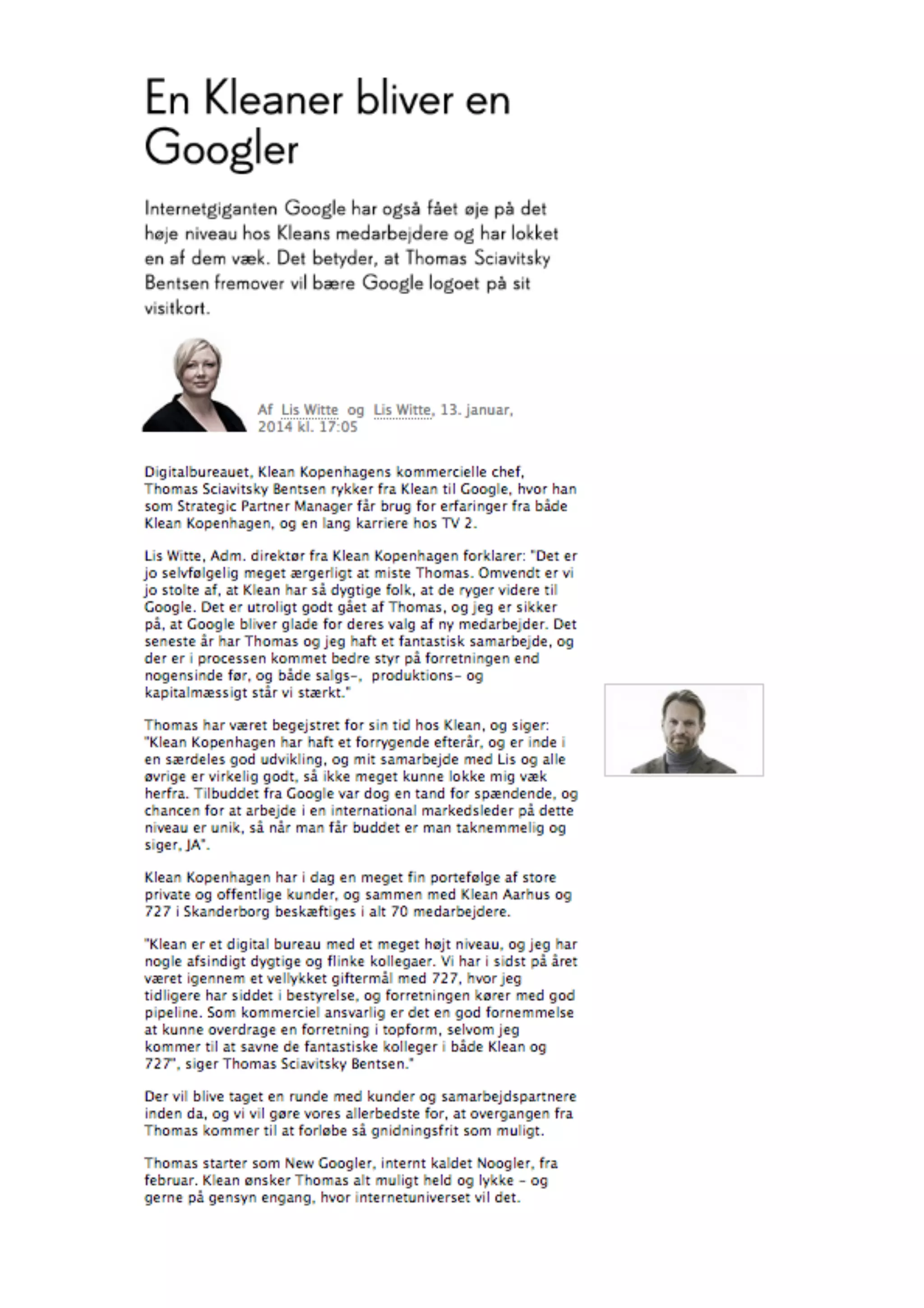 En Kleaner bliver en Googler

Internetgiganten Google har også fået øje på det høje niveau hos Kleans medarbejdere og har lokket en af dem væk. Det betyder, at Thomas Sciavitsky Bentsen fremover vil bære Google logoet på sit visitkort.

Af Lis Witte og Lis Witte, 13. januar, 2014 kl. 17:05

Digitalbureauet, Klean Kopenhagens kommercielle chef, Thomas Sciavitsky Bentsen rykker fra Klean til Google, hvor han som Strategic Partner Manager får brug for erfaringer fra både Klean Kopenhagen, og en lang karriere hos TV 2.

Lis Witte, Adm. direktør fra Klean Kopenhagen forklarer: "Det er jo selvfølgelig meget ærgerligt at miste Thomas. Omvendt er vi jo stolte af, at Klean har så dygtige folk, at de ryger videre til Google. Det er utroligt godt gået af Thomas, og jeg er sikker på, at Google bliver glade for deres valg af ny medarbejder. Det seneste år har Thomas og jeg haft et fantastisk samarbejde, og der er i processen kommet bedre styr på forretningen end nogensinde før, og både salgs-, produktions- og kapitalmæssigt står vi stærkt."

Thomas har været begejstret for sin tid hos Klean, og siger: "Klean Kopenhagen har haft et forrygende efterår, og er inde i en særdeles god udvikling, og mit samarbejde med Lis og alle øvrige er virkelig godt, så ikke meget kunne lokke mig væk herfra. Tilbuddet fra Google var dog en tand for spændende, og chancen for at arbejde i en international markedsleder på dette niveau er unik, så når man får buddet er man taknemmelig og siger, JA".

Klean Kopenhagen har i dag en meget fin portefølge af store private og offentlige kunder, og sammen med Klean Aarhus og 727 i Skanderborg beskæftiges i alt 70 medarbejdere.

"Klean er et digital bureau med et meget højt niveau, og jeg har nogle afsindigt dygtige og flinke kollegaer. Vi har i sidst på året været igennem et vellykket giftermål med 727, hvor jeg tidligere har siddet i bestyrelse, og forretningen kører med god pipeline. Som kommerciel ansvarlig er det en god fornemmelse at kunne overdrage en forretning i topform, selvom jeg kommer til at savne de fantastiske kolleger i både Klean og 727", siger Thomas Sciavitsky Bentsen."

Der vil blive taget en runde med kunder og samarbejdspartnere inden da, og vi vil gøre vores allerbedste for, at overgangen fra Thomas kommer til at forløbe så gnidningsfrit som muligt.

Thomas starter som New Googler, internt kaldet Noogler, fra februar. Klean ønsker Thomas alt muligt held og lykke - og gerne på gensyn engang, hvor internetuniverset vil det.